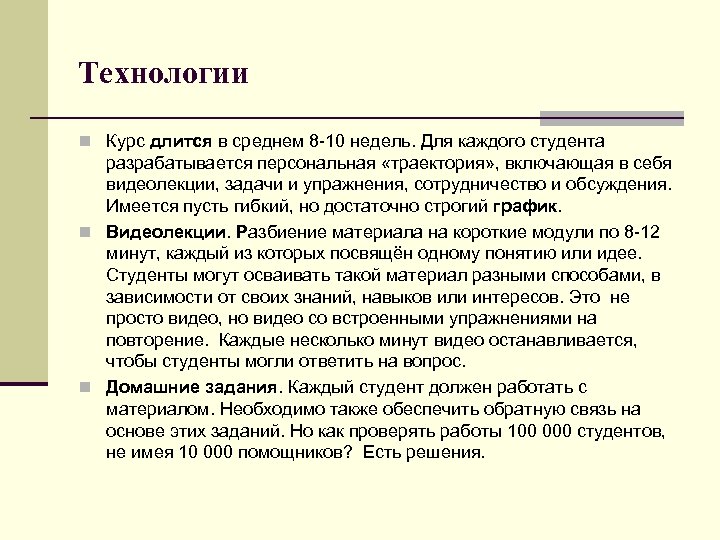 Технологии

Курс длится в среднем 8-10 недель. Для каждого студента разрабатывается персональная «траектория», включающая в себя видеолекции, задачи и упражнения, сотрудничество и обсуждения. Имеется пусть гибкий, но достаточно строгий график.

Видеолекции. Разбиение материала на короткие модули по 8-12 минут, каждый из которых посвящён одному понятию или идее. Студенты могут осваивать такой материал разными способами, в зависимости от своих знаний, навыков или интересов. Это не просто видео, но видео со встроенными упражнениями на повторение. Каждые несколько минут видео останавливается, чтобы студенты могли ответить на вопрос.

Домашние задания. Каждый студент должен работать с материалом. Необходимо также обеспечить обратную связь на основе этих заданий. Но как проверять работы 100 000 студентов, не имея 10 000 помощников? Есть решения.